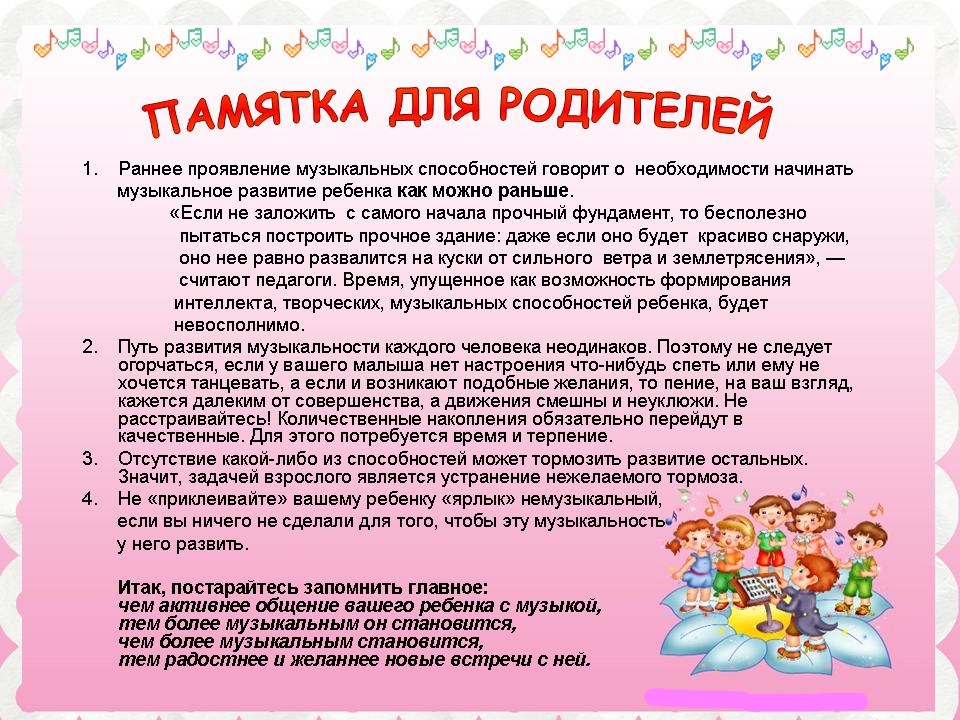 ПАМЯТКА ДЛЯ РОДИТЕЛЕЙ

1. Раннее проявление музыкальных способностей говорит о необходимости начинать музыкальное развитие ребенка как можно раньше.

«Если не заложить с самого начала прочный фундамент, то бесполезно пытаться построить прочное здание: даже если оно будет красиво снаружи, оно нее равно развалится на куски от сильного ветра и землетрясения», — считают педагоги. Время, упущенное как возможность формирования интеллекта, творческих, музыкальных способностей ребенка, будет невосполнимо.

2. Путь развития музыкальности каждого человека неодинаков. Поэтому не следует огорчаться, если у вашего малыша нет настроения что-нибудь спеть или ему не хочется танцевать, а если и возникают подобные желания, то пение, на ваш взгляд, кажется далеким от совершенства, а движения смешны и неуклюжи. Не расстраивайтесь! Количественные накопления обязательно перейдут в качественные. Для этого потребуется время и терпение.

3. Отсутствие какой-либо из способностей может тормозить развитие остальных. Значит, задачей взрослого является устранение нежелаемого тормоза.

4. Не «приклеивайте» вашему ребенку «ярлык» немузыкальный, если вы ничего не сделали для того, чтобы эту музыкальность у него развить.

Итак, постарайтесь запомнить главное:
чем активнее общение вашего ребенка с музыкой,
тем более музыкальным он становится,
чем более музыкальным становится,
тем радостнее и желаннее новые встречи с ней.